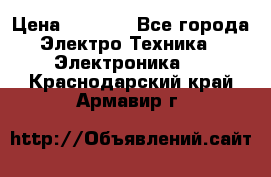 Цена Все города
Электро Техника
Электроника
Краснодарский край
Армавир г

http://Объявлений.сайт